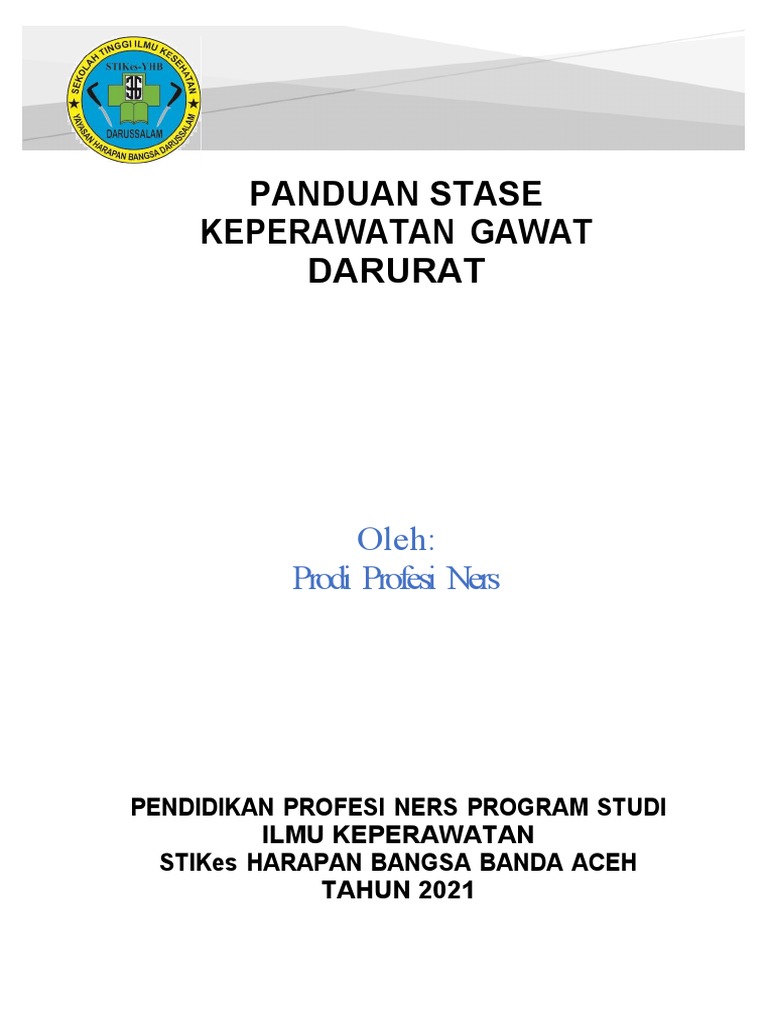 SEKOLAH TINGGI ILMU KESEHATAN
STIKes-YHB
DARUSSALAM
YAYASAN HARAPAN BANGSA DARUSSALAM

PANDUAN STASE KEPERAWATAN GAWAT DARURAT

Oleh:
Prodi Profesi Ners

PENDIDIKAN PROFESI NERS PROGRAM STUDI ILMU KEPERAWATAN
STIKes HARAPAN BANGSA BANDA ACEH
TAHUN 2021